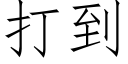 打到